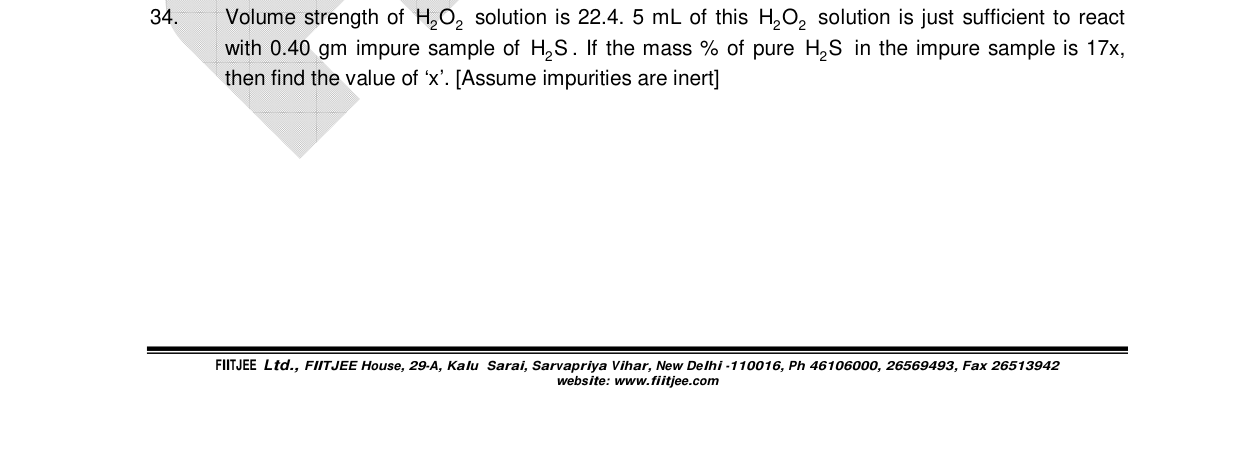 34. Volume strength of $H_2O_2$ solution is 22.4. 5 mL of this $H_2O_2$ solution is just sufficient to react with 0.40 gm impure sample of $H_2S$. If the mass % of pure $H_2S$ in the impure sample is 17x, then find the value of ‘x’. [Assume impurities are inert]

FIITJEE Ltd., FIITJEE House, 29-A, Kalu Sarai, Sarvapriya Vihar, New Delhi -110016, Ph 46106000, 26569493, Fax 26513942
website: www.fiitjee.com